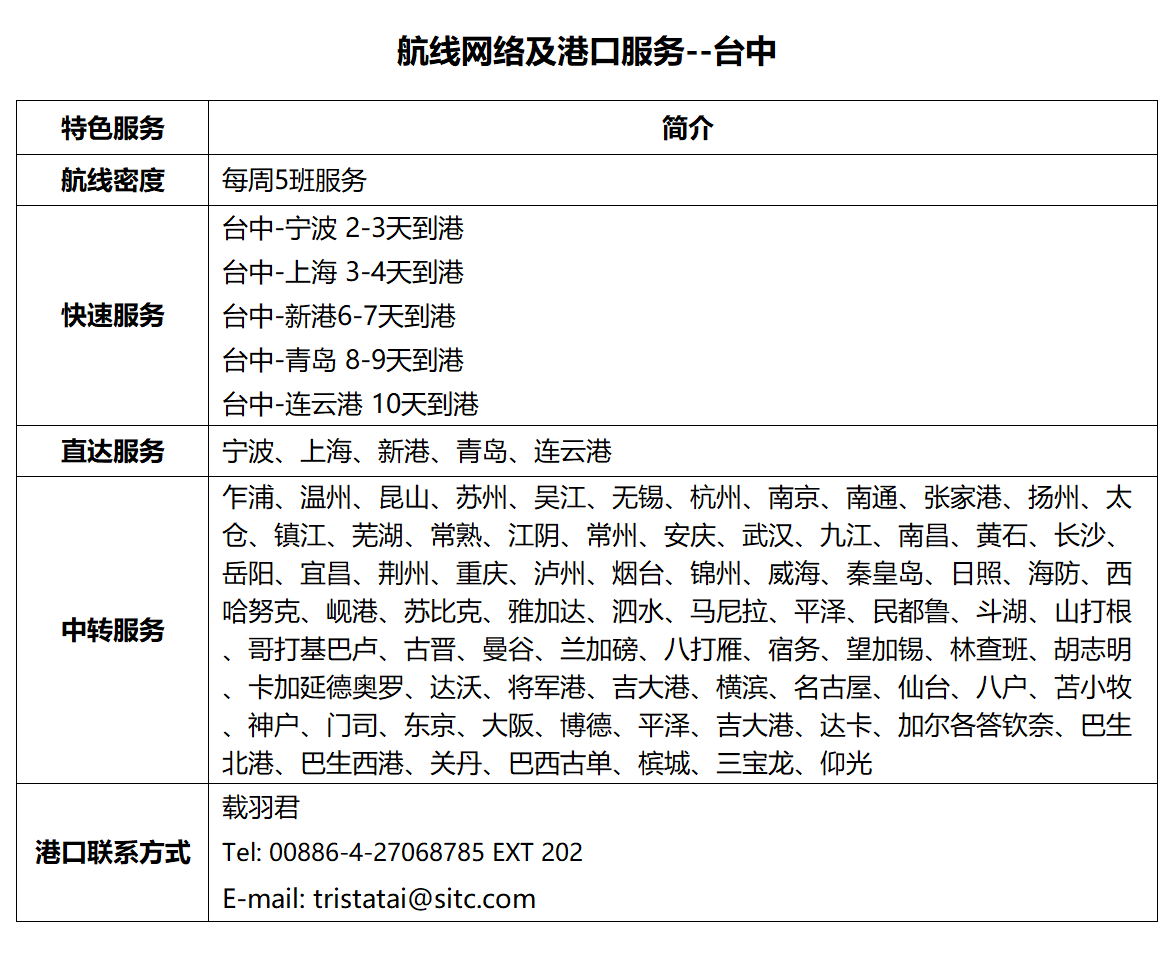 航线网络及港口服务--台中

| 特色服务 | 简介 |
|---|---|
| 航线密度 | 每周5班服务 |
| 快速服务 | 台中-宁波 2-3天到港 台中-上海 3-4天到港 台中-新港6-7天到港 台中-青岛 8-9天到港 台中-连云港 10天到港 |
| 直达服务 | 宁波、上海、新港、青岛、连云港 |
| 中转服务 | 乍浦、温州、昆山、苏州、吴江、无锡、杭州、南京、南通、张家港、扬州、太仓、镇江、芜湖、常熟、江阴、常州、安庆、武汉、九江、南昌、黄石、长沙、岳阳、宜昌、荆州、重庆、泸州、烟台、锦州、威海、秦皇岛、日照、海防、西哈努克、岘港、苏比克、雅加达、泗水、马尼拉、平泽、民都鲁、斗湖、山打根、哥打基巴卢、古晋、曼谷、兰加磅、八打雁、宿务、望加锡、林查班、胡志明、卡加延德奥罗、达沃、将军港、吉大港、横滨、名古屋、仙台、八户、苫小牧、神户、门司、东京、大阪、博德、平泽、吉大港、达卡、加尔各答钦奈、巴生北港、巴生西港、关丹、巴西古单、槟城、三宝龙、仰光 |
| 港口联系方式 | 载羽君 Tel: 00886-4-27068785 EXT 202 E-mail: tristatai@sitc.com |